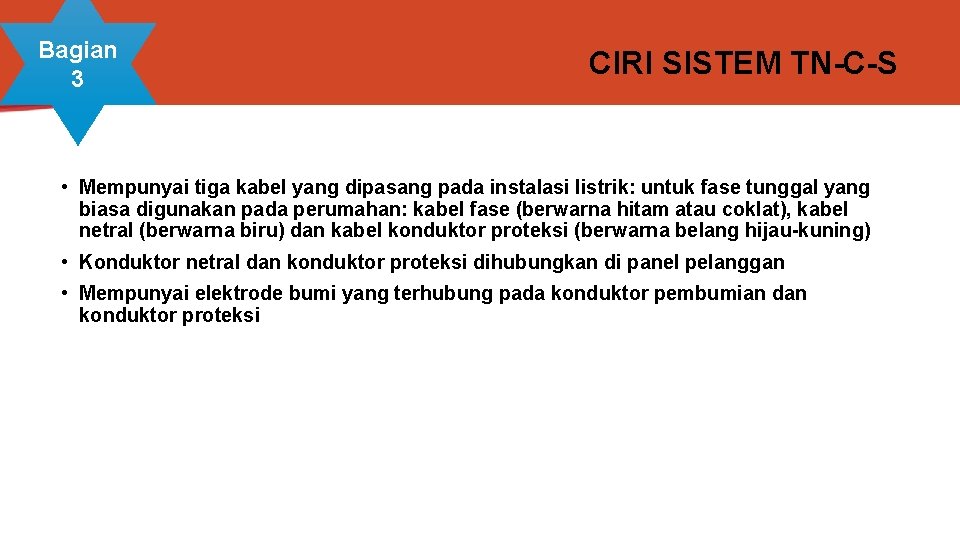 Bagian
3

CIRI SISTEM TN-C-S

• Mempunyai tiga kabel yang dipasang pada instalasi listrik: untuk fase tunggal yang biasa digunakan pada perumahan: kabel fase (berwarna hitam atau coklat), kabel netral (berwarna biru) dan kabel konduktor proteksi (berwarna belang hijau-kuning)

• Konduktor netral dan konduktor proteksi dihubungkan di panel pelanggan

• Mempunyai elektrode bumi yang terhubung pada konduktor pembumian dan konduktor proteksi